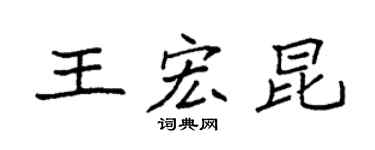 王宏昆
词典网